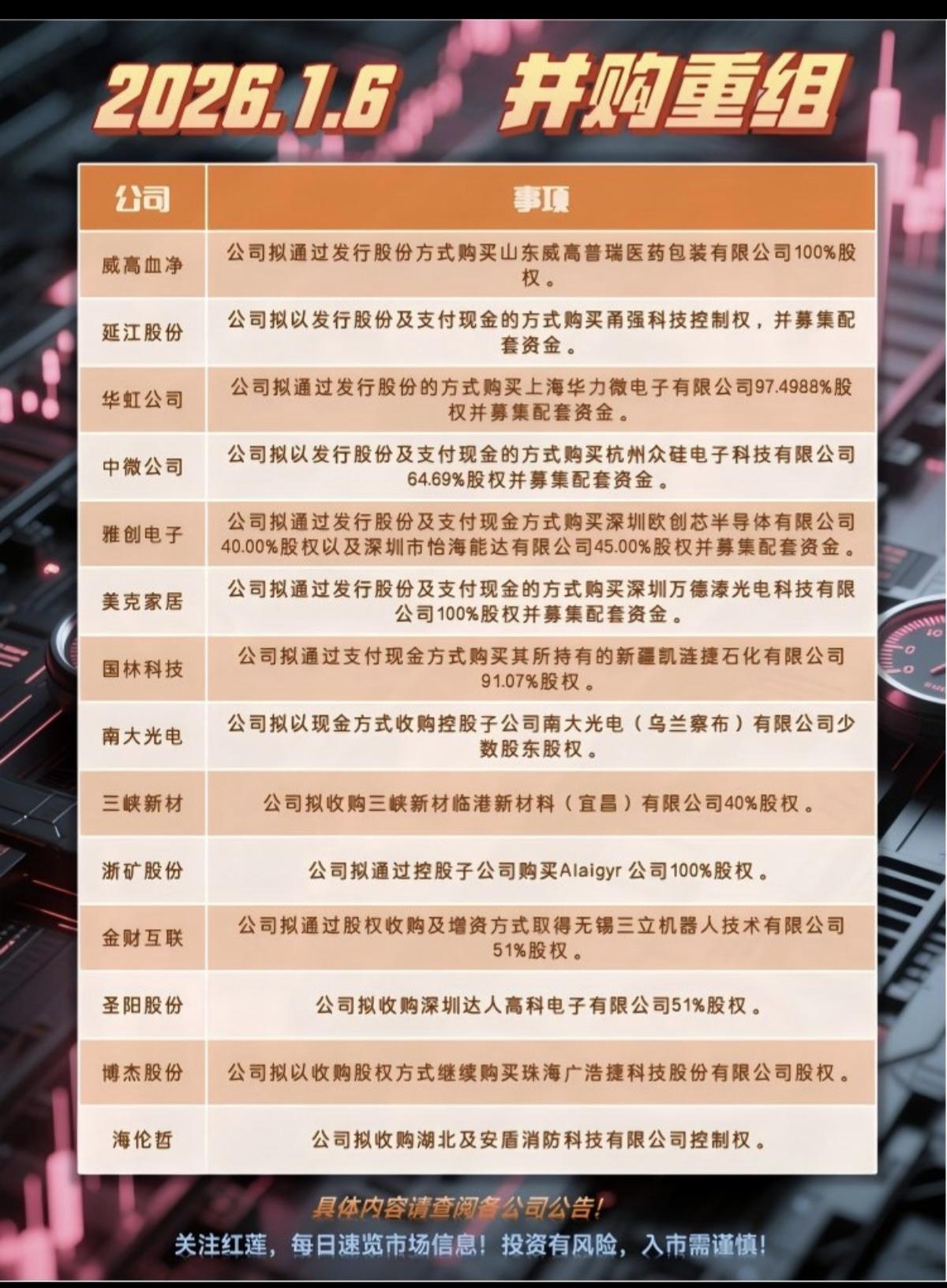 2026.1.6 并购重组

| 公司 | 事项 |
|---|---|
| 威高血净 | 公司拟通过发行股份方式购买山东威高普瑞医药包装有限公司100%股权。 |
| 延江股份 | 公司拟以发行股份及支付现金的方式购买甬强科技控制权，并募集配套资金。 |
| 华虹公司 | 公司拟通过发行股份的方式购买上海华力微电子有限公司97.4988%股权并募集配套资金。 |
| 中微公司 | 公司拟以发行股份及支付现金的方式购买杭州众硅电子科技有限公司64.69%股权并募集配套资金。 |
| 雅创电子 | 公司拟通过发行股份及支付现金方式购买深圳欧创芯半导体有限公司40.00%股权以及深圳市怡海能达有限公司45.00%股权并募集配套资金。 |
| 美克家居 | 公司拟通过发行股份及支付现金的方式购买深圳万德溙光电科技有限公司100%股权并募集配套资金。 |
| 国林科技 | 公司拟通过支付现金方式购买其所持有的新疆凯涟捷石化有限公司91.07%股权。 |
| 南大光电 | 公司拟以现金方式收购控股子公司南大光电（乌兰察布）有限公司少数股东股权。 |
| 三峡新材 | 公司拟收购三峡新材临港新材料（宜昌）有限公司40%股权。 |
| 浙矿股份 | 公司拟通过控股子公司购买Alaigyr 公司100%股权。 |
| 金财互联 | 公司拟通过股权收购及增资方式取得无锡三立机器人技术有限公司51%股权。 |
| 圣阳股份 | 公司拟收购深圳达人高科电子有限公司51%股权。 |
| 博杰股份 | 公司拟以收购股权方式继续购买珠海广浩捷科技股份有限公司股权。 |
| 海伦哲 | 公司拟收购湖北及安盾消防科技有限公司控制权。 |

具体内容请查阅各公司公告！
关注红莲，每日速览市场信息！投资有风险，入市需谨慎！